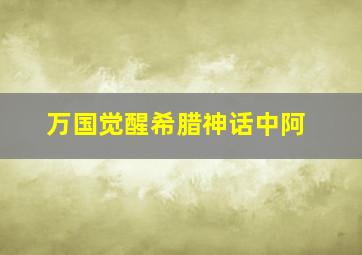 万国觉醒希腊神话中阿